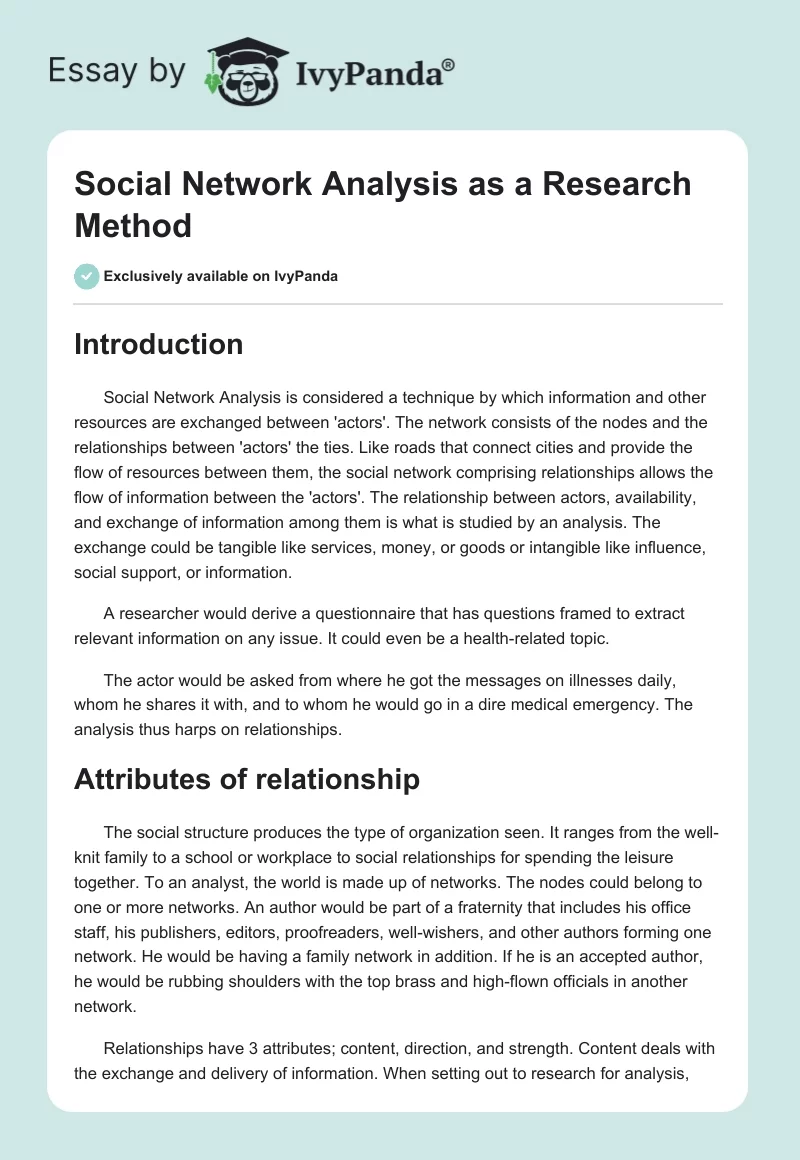 Essay by IvyPanda®

Social Network Analysis as a Research Method

Exclusively available on IvyPanda

Introduction

Social Network Analysis is considered a technique by which information and other resources are exchanged between 'actors'. The network consists of the nodes and the relationships between 'actors' the ties. Like roads that connect cities and provide the flow of resources between them, the social network comprising relationships allows the flow of information between the 'actors'. The relationship between actors, availability, and exchange of information among them is what is studied by an analysis. The exchange could be tangible like services, money, or goods or intangible like influence, social support, or information.

A researcher would derive a questionnaire that has questions framed to extract relevant information on any issue. It could even be a health-related topic.

The actor would be asked from where he got the messages on illnesses daily, whom he shares it with, and to whom he would go in a dire medical emergency. The analysis thus harps on relationships.

Attributes of relationship

The social structure produces the type of organization seen. It ranges from the well-knit family to a school or workplace to social relationships for spending the leisure together. To an analyst, the world is made up of networks. The nodes could belong to one or more networks. An author would be part of a fraternity that includes his office staff, his publishers, editors, proofreaders, well-wishers, and other authors forming one network. He would be having a family network in addition. If he is an accepted author, he would be rubbing shoulders with the top brass and high-flown officials in another network.

Relationships have 3 attributes; content, direction, and strength. Content deals with the exchange and delivery of information. When setting out to research for analysis,